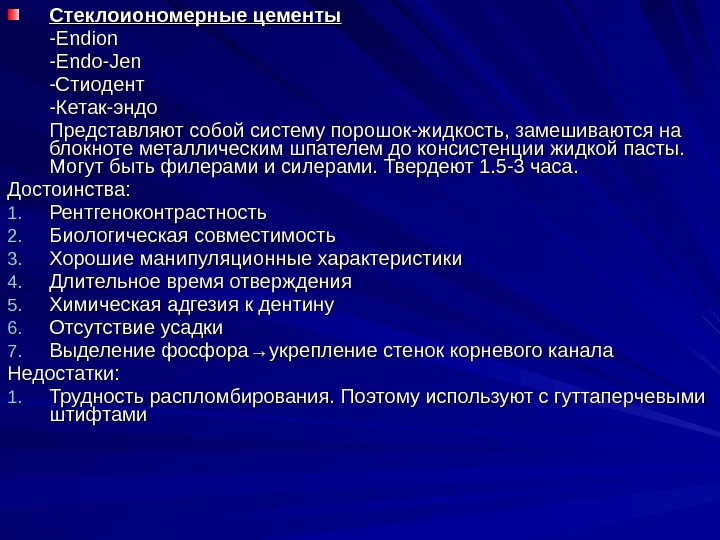 Стеклоиономерные цементы
-Endion
-Endo-Jen
-Стиодент
-Кетак-эндо
Представляют собой систему порошок-жидкость, замешиваются на блокноте металлическим шпателем до консистенции жидкой пасты. Могут быть филерами и силерами. Твердеют 1.5-3 часа.
Достоинства:
1. Рентгеноконтрастность
2. Биологическая совместимость
3. Хорошие манипуляционные характеристики
4. Длительное время отверждения
5. Химическая адгезия к дентину
6. Отсутствие усадки
7. Выделение фосфора→укрепление стенок корневого канала
Недостатки:
1. Трудность распломбирования. Поэтому используют с гуттаперчевыми штифтами